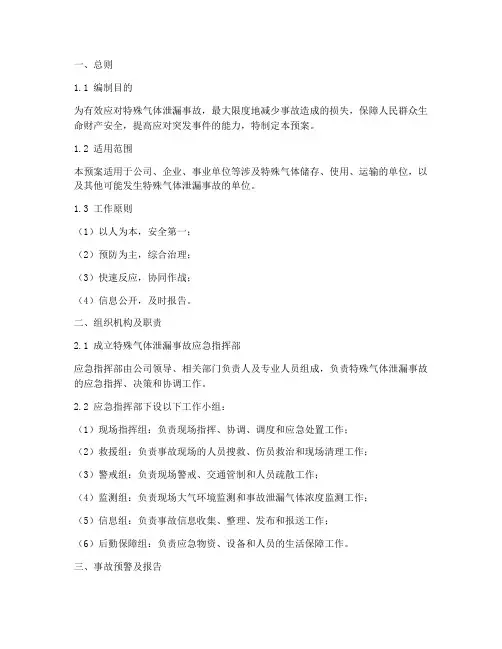 一、总则

1.1 编制目的

为有效应对特殊气体泄漏事故，最大限度地减少事故造成的损失，保障人民群众生命财产安全，提高应对突发事件的能力，特制定本预案。

1.2 适用范围

本预案适用于公司、企业、事业单位等涉及特殊气体储存、使用、运输的单位，以及其他可能发生特殊气体泄漏事故的单位。

1.3 工作原则

（1）以人为本，安全第一；

（2）预防为主，综合治理；

（3）快速反应，协同作战；

（4）信息公开，及时报告。

二、组织机构及职责

2.1 成立特殊气体泄漏事故应急指挥部

应急指挥部由公司领导、相关部门负责人及专业人员组成，负责特殊气体泄漏事故的应急指挥、决策和协调工作。

2.2 应急指挥部下设以下工作小组：

（1）现场指挥组：负责现场指挥、协调、调度和应急处置工作；

（2）救援组：负责事故现场的人员搜救、伤员救治和现场清理工作；

（3）警戒组：负责现场警戒、交通管制和人员疏散工作；

（4）监测组：负责现场大气环境监测和事故泄漏气体浓度监测工作；

（5）信息组：负责事故信息收集、整理、发布和报送工作；

（6）后勤保障组：负责应急物资、设备和人员的生活保障工作。

三、事故预警及报告